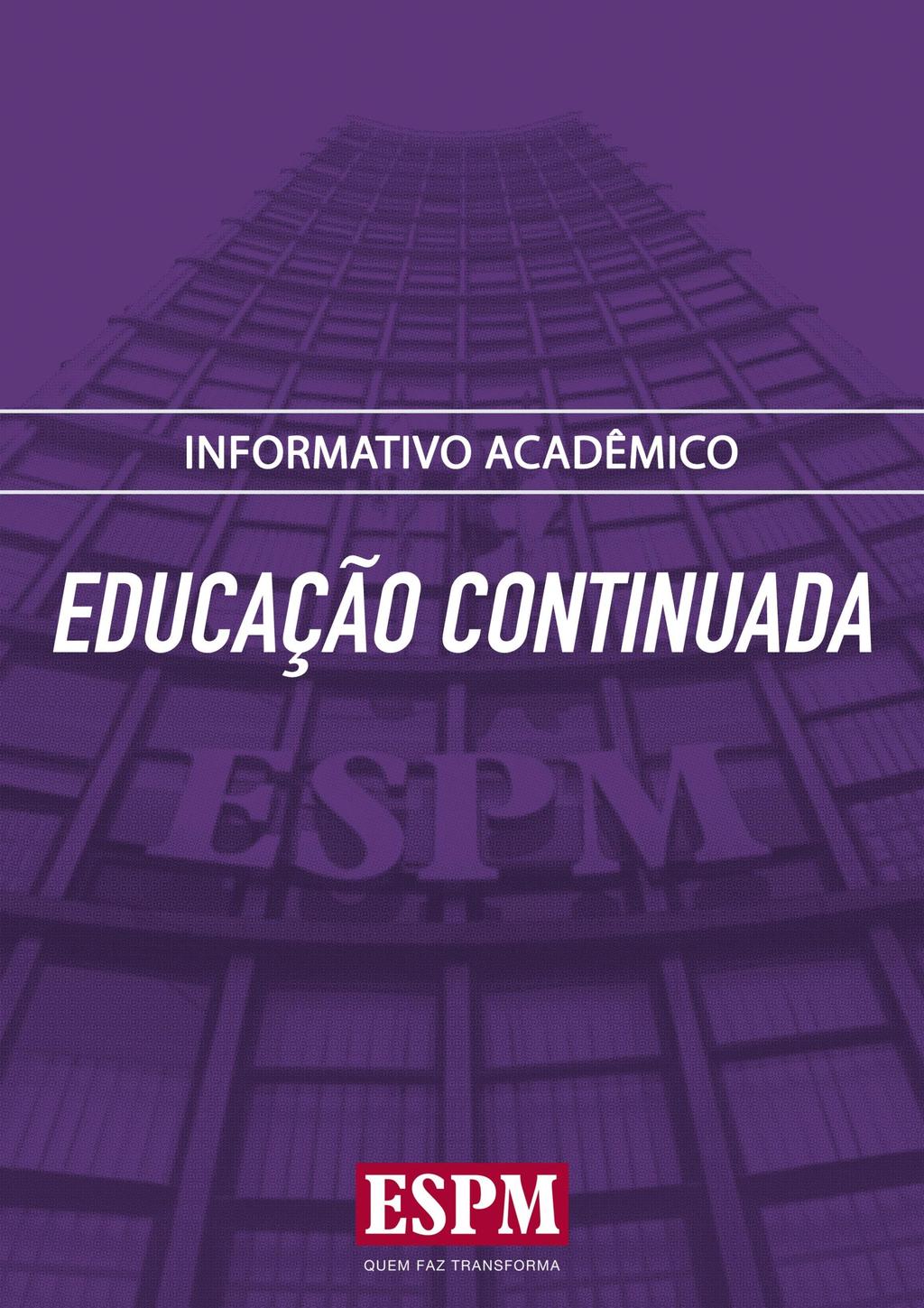 INFORMATIVO ACADÊMICO

EDUCAÇÃO CONTINUADA

ESPM

ESPM
QUEM FAZ TRANSFORMA